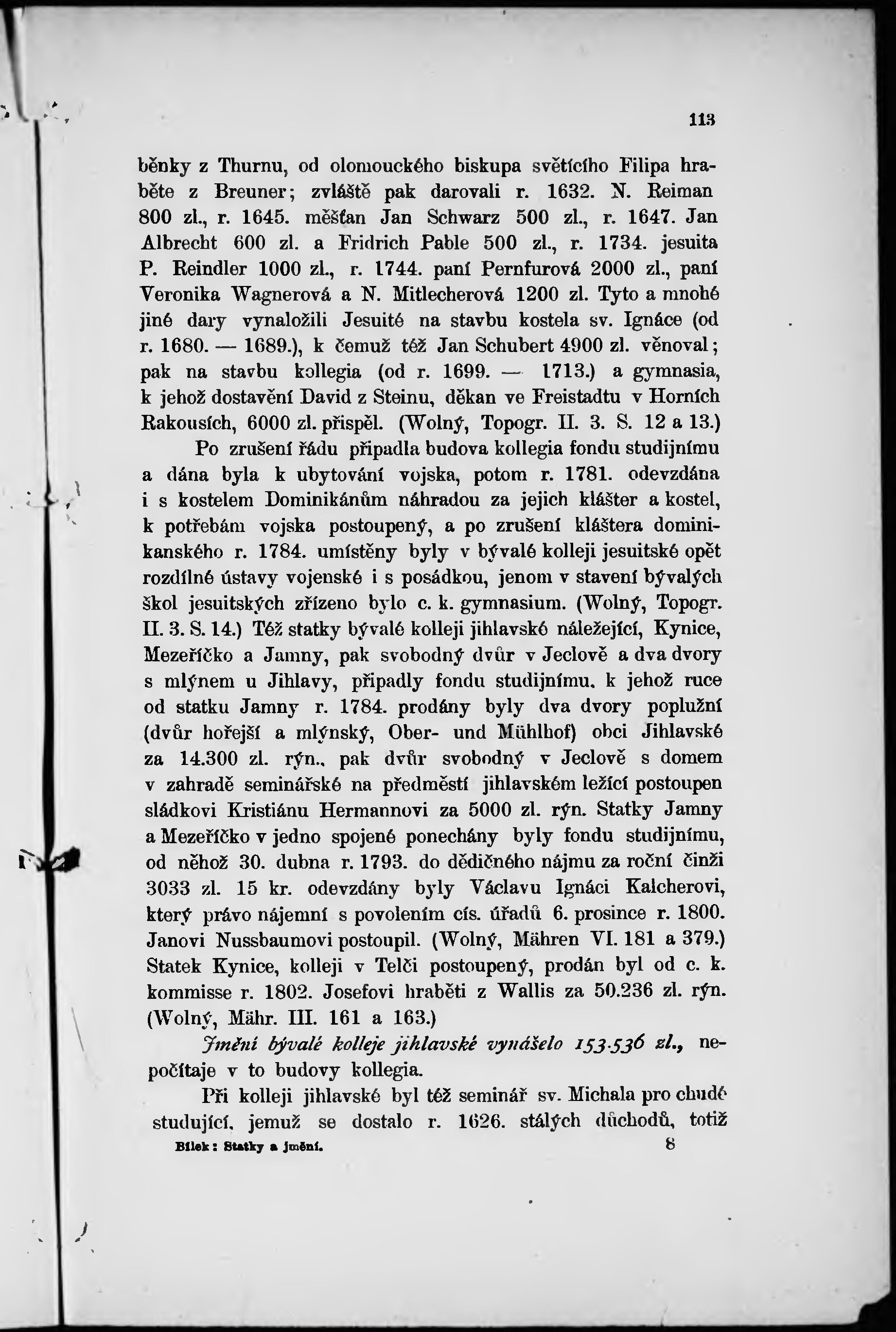 113

běnky z Thurnu, od olomouckého biskupa světícího Filipa hraběte z Breuner; zvláště pak darovali r. 1632. N. Reiman 800 zl., r. 1645. měšťan Jan Schwarz 500 zl., r. 1647. Jan Albrecht 600 zl. a Fridrich Pable 500 zl., r. 1734. jesuita P. Reindler 1000 zl., r. 1744. paní Pernfurová 2000 zl., paní Veronika Wagnerová a N. Mitlecherová 1200 zl. Tyto a mnohé jiné dary vynaložili Jesuité na stavbu kostela sv. Ignáce (od r. 1680. — 1689.), k čemuž též Jan Schubert 4900 zl. věnoval; pak na stavbu kollegia (od r. 1699. — 1713.) a gymnasia, k jehož dostavění David z Steinu, děkan ve Freistadtu v Horních Rakousích, 6000 zl. přispěl. (Wolný, Topogr. II. 3. S. 12 a 13.)

Po zrušení řádu připadla budova kollegia fondu studijnímu a dána byla k ubytování vojska, potom r. 1781. odevzdána i s kostelem Dominikánům náhradou za jejich klášter a kostel, k potřebám vojska postoupený, a po zrušení kláštera dominikanského r. 1784. umístěny byly v bývalé kolleji jesuitské opět rozdílné ústavy vojenské i s posádkou, jenom v stavení bývalých škol jesuitských zřízeno bylo c. k. gymnasium. (Wolný, Topogr. II. 3. S. 14.) Též statky bývalé kolleji jihlavské náležející, Kynice, Mezeříčko a Jamny, pak svobodný dvůr v Jeclově a dva dvory s mlýnem u Jihlavy, připadly fondu studijnímu, k jehož ruce od statku Jamny r. 1784. prodány byly dva dvory poplužní (dvůr hořejší a mlýnský, Ober- und Mühlhof) obci Jihlavské za 14.300 zl. rýn., pak dvůr svobodný v Jeclově s domem v zahradě seminářské na předměstí jihlavském ležící postoupen sládkovi Kristiánu Hermannovi za 5000 zl. rýn. Statky Jamny a Mezeříčko v jedno spojené ponechány byly fondu studijnímu, od něhož 30. dubna r. 1793. do dědičného nájmu za roční činži 3033 zl. 15 kr. odevzdány byly Václavu Ignáci Kalcherovi, který právo nájemní s povolením cís. úřadů 6. prosince r. 1800. Janovi Nussbaumovi postoupil. (Wolný, Mähren VI. 181 a 379.) Statek Kynice, kolleji v Telči postoupený, prodán byl od c. k. kommisse r. 1802. Josefovi hraběti z Wallis za 50.236 zl. rýn. (Wolný, Mähr. III. 161 a 163.)

Jmění bývalé kolleje jihlavské vynášelo 153.536 zl., nepočítaje v to budovy kollegia.

Při kolleji jihlavské byl též seminář sv. Michala pro chudé studující, jemuž se dostalo r. 1626. stálých důchodů, totiž

Bílek: Statky a jmění. 8